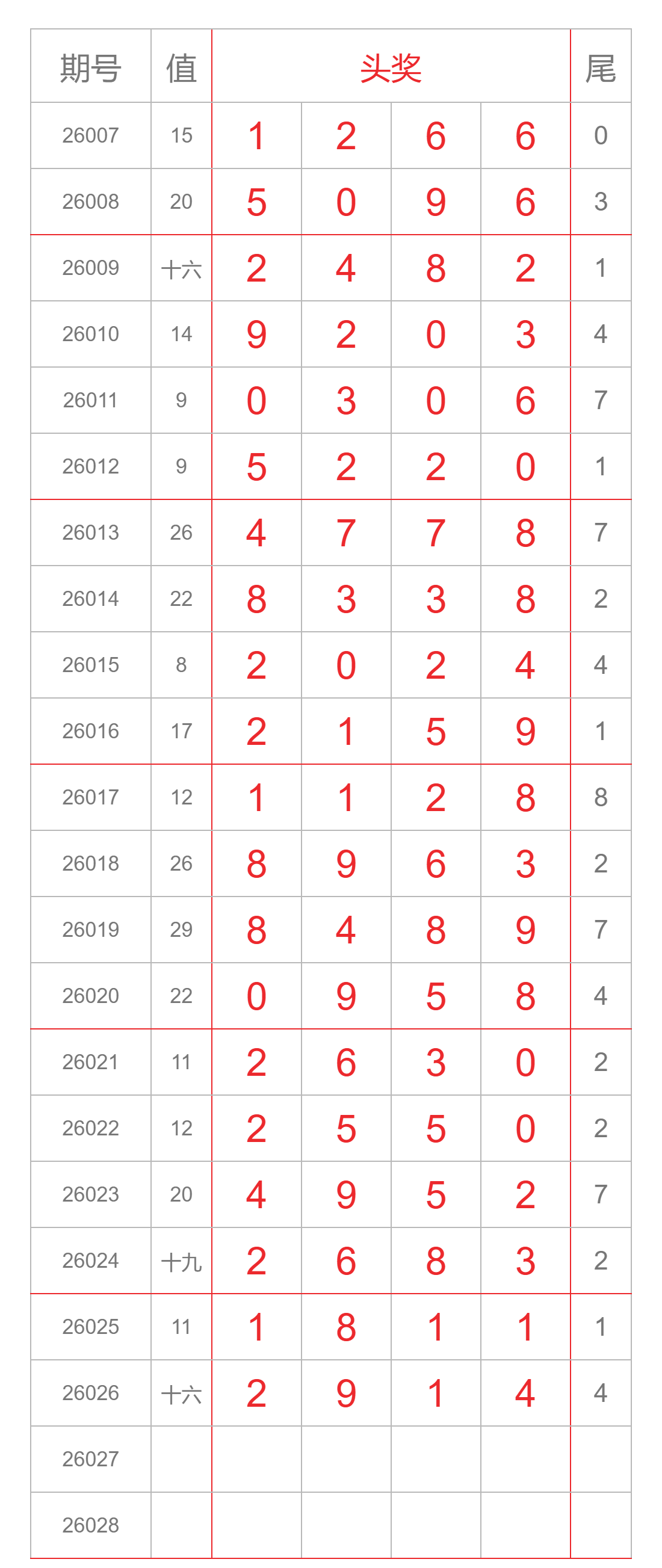 | 期号 | 值 | 头奖 | | | | 尾 |
|---|---|---|---|---|---|---|
| 26007 | 15 | 1 | 2 | 6 | 6 | 0 |
| 26008 | 20 | 5 | 0 | 9 | 6 | 3 |
| 26009 | 十六 | 2 | 4 | 8 | 2 | 1 |
| 26010 | 14 | 9 | 2 | 0 | 3 | 4 |
| 26011 | 9 | 0 | 3 | 0 | 6 | 7 |
| 26012 | 9 | 5 | 2 | 2 | 0 | 1 |
| 26013 | 26 | 4 | 7 | 7 | 8 | 7 |
| 26014 | 22 | 8 | 3 | 3 | 8 | 2 |
| 26015 | 8 | 2 | 0 | 2 | 4 | 4 |
| 26016 | 17 | 2 | 1 | 5 | 9 | 1 |
| 26017 | 12 | 1 | 1 | 2 | 8 | 8 |
| 26018 | 26 | 8 | 9 | 6 | 3 | 2 |
| 26019 | 29 | 8 | 4 | 8 | 9 | 7 |
| 26020 | 22 | 0 | 9 | 5 | 8 | 4 |
| 26021 | 11 | 2 | 6 | 3 | 0 | 2 |
| 26022 | 12 | 2 | 5 | 5 | 0 | 2 |
| 26023 | 20 | 4 | 9 | 5 | 2 | 7 |
| 26024 | 十九 | 2 | 6 | 8 | 3 | 2 |
| 26025 | 11 | 1 | 8 | 1 | 1 | 1 |
| 26026 | 十六 | 2 | 9 | 1 | 4 | 4 |
| 26027 | | | | | | |
| 26028 | | | | | | |